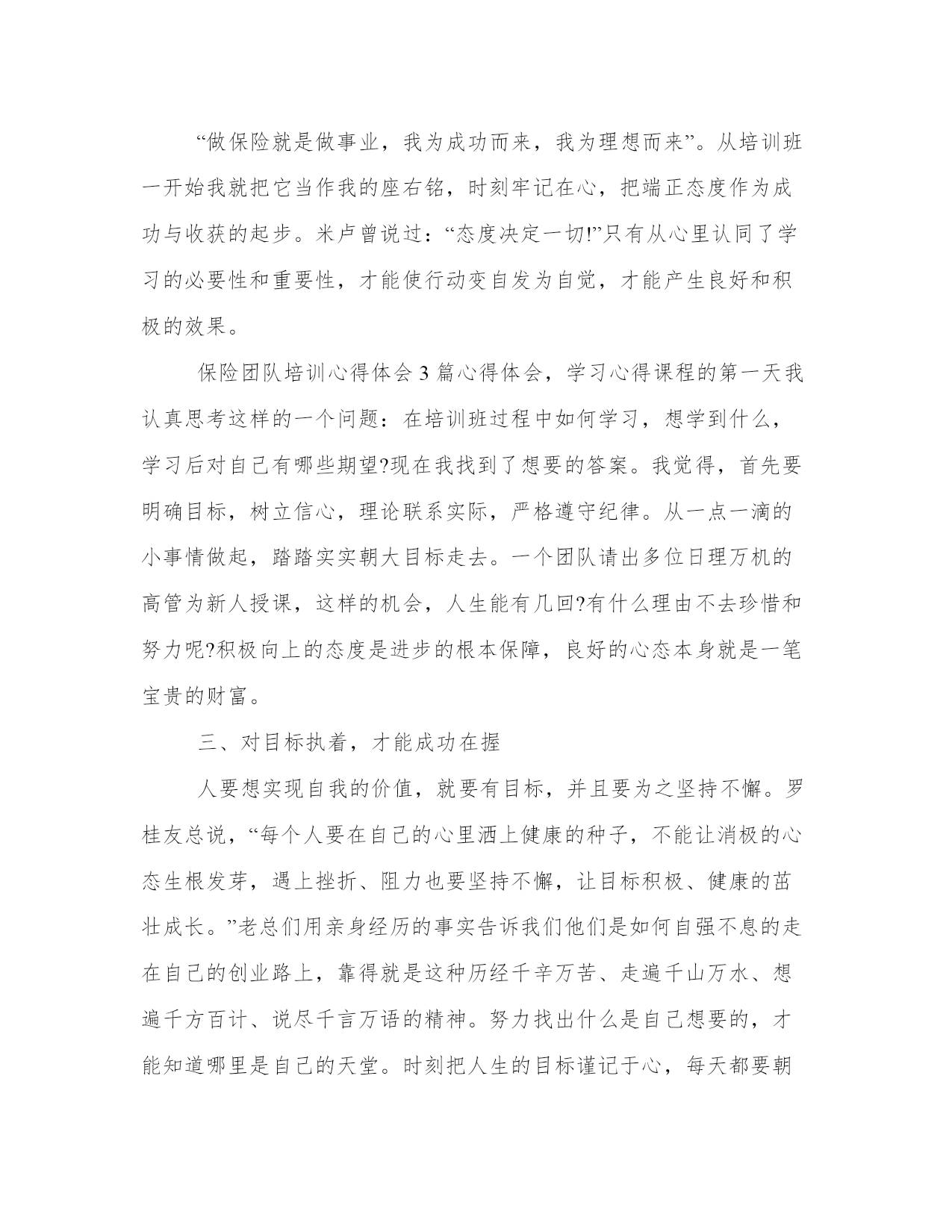 “做保险就是做事业，我为成功而来，我为理想而来”。从培训班一开始我就把它当作我的座右铭，时刻牢记在心，把端正态度作为成功与收获的起步。米卢曾说过：“态度决定一切!”只有从心里认同了学习的必要性和重要性，才能使行动变自发为自觉，才能产生良好和积极的效果。

保险团队培训心得体会3篇心得体会，学习心得课程的第一天我认真思考这样的一个问题：在培训班过程中如何学习，想学到什么，学习后对自己有哪些期望?现在我找到了想要的答案。我觉得，首先要明确目标，树立信心，理论联系实际，严格遵守纪律。从一点一滴的小事情做起，踏踏实实朝大目标走去。一个团队请出多位日理万机的高管为新人授课，这样的机会，人生能有几回?有什么理由不去珍惜和努力呢?积极向上的态度是进步的根本保障，良好的心态本身就是一笔宝贵的财富。

三、对目标执着，才能成功在握

人要想实现自我的价值，就要有目标，并且要为之坚持不懈。罗桂友总说，“每个人要在自己的心里洒上健康的种子，不能让消极的心态生根发芽，遇上挫折、阻力也要坚持不懈，让目标积极、健康的茁壮成长。”老总们用亲身经历的事实告诉我们他们是如何自强不息的走在自己的创业路上，靠得就是这种历经千辛万苦、走遍千山万水、想遍千方百计、说尽千言万语的精神。努力找出什么是自己想要的，才能知道哪里是自己的天堂。时刻把人生的目标谨记于心，每天都要朝